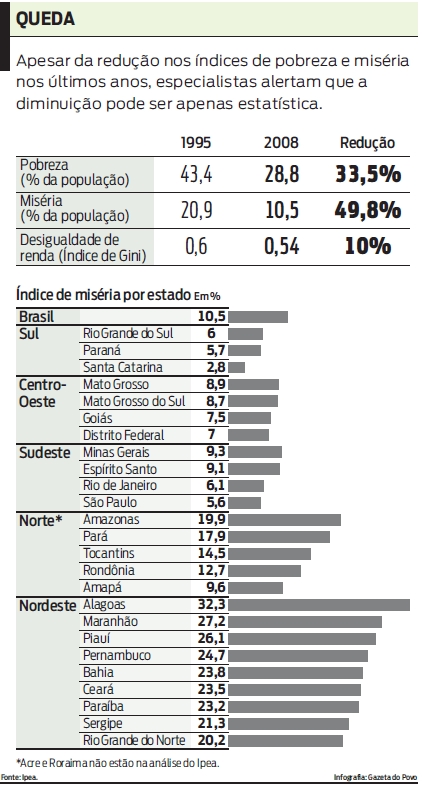 QUEDA

Apesar da redução nos índices de pobreza e miséria nos últimos anos, especialistas alertam que a diminuição pode ser apenas estatística.

| | 1995 | 2008 | Redução |
|---|---|---|---|
| Pobreza (% da população) | 43,4 | 28,8 | 33,5% |
| Miséria (% da população) | 20,9 | 10,5 | 49,8% |
| Desigualdade de renda (Índice de Gini) | 0,6 | 0,54 | 10% |

Índice de miséria por estado Em %

| | | |
|---|---|---|
| Brasil | | 10,5 |
| Sul | Rio Grande do Sul | 6 |
| | Paraná | 5,7 |
| | Santa Catarina | 2,8 |
| Centro-Oeste | Mato Grosso | 8,9 |
| | Mato Grosso do Sul | 8,7 |
| | Goiás | 7,5 |
| | Distrito Federal | 7 |
| Sudeste | Minas Gerais | 9,3 |
| | Espírito Santo | 9,1 |
| | Rio de Janeiro | 6,1 |
| | São Paulo | 5,6 |
| Norte* | Amazonas | 19,9 |
| | Pará | 17,9 |
| | Tocantins | 14,5 |
| | Rondônia | 12,7 |
| | Amapá | 9,6 |
| Nordeste | Alagoas | 32,3 |
| | Maranhão | 27,2 |
| | Piauí | 26,1 |
| | Pernambuco | 24,7 |
| | Bahia | 23,8 |
| | Ceará | 23,5 |
| | Paraíba | 23,2 |
| | Sergipe | 21,3 |
| | Rio Grande do Norte | 20,2 |

*Acre e Roraima não estão na análise do Ipea.

Fonte: Ipea.

Infografia: Gazeta do Povo